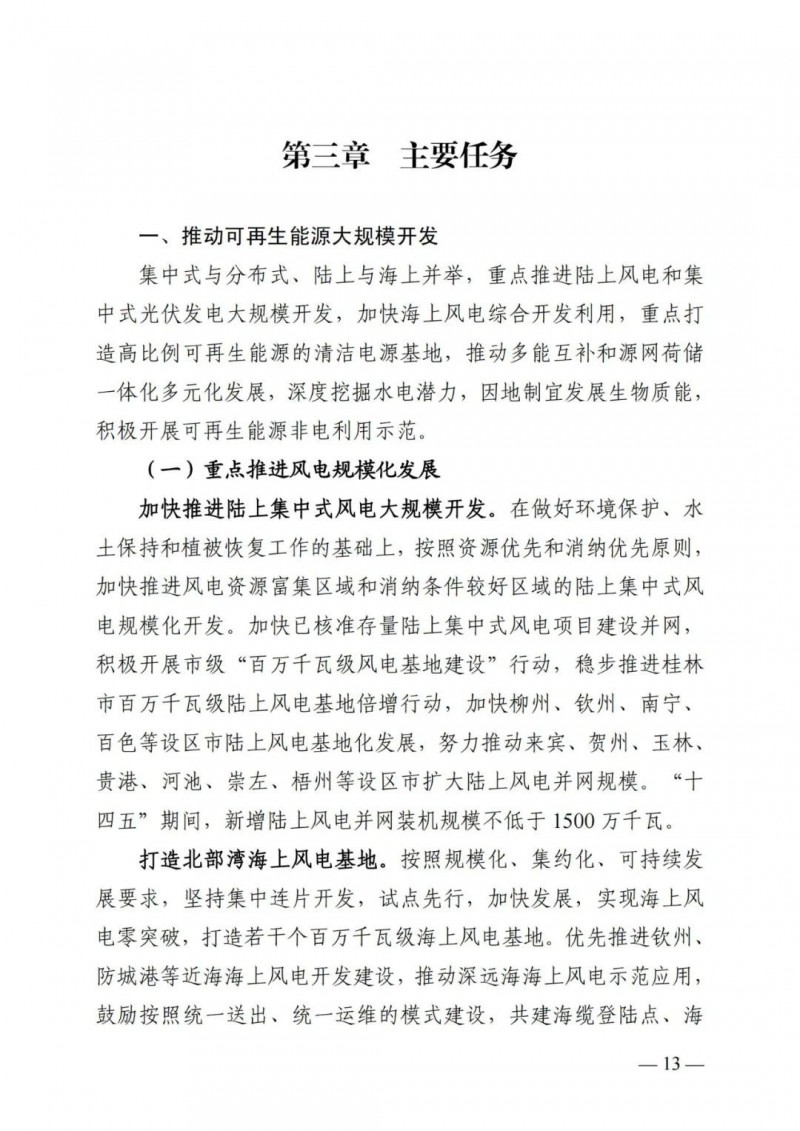 第三章　主要任务

一、推动可再生能源大规模开发

集中式与分布式、陆上与海上并举，重点推进陆上风电和集中式光伏发电大规模开发，加快海上风电综合开发利用，重点打造高比例可再生能源的清洁电源基地，推动多能互补和源网荷储一体化多元化发展，深度挖掘水电潜力，因地制宜发展生物质能，积极开展可再生能源非电利用示范。

（一）重点推进风电规模化发展

加快推进陆上集中式风电大规模开发。在做好环境保护、水土保持和植被恢复工作的基础上，按照资源优先和消纳优先原则，加快推进风电资源富集区域和消纳条件较好区域的陆上集中式风电规模化开发。加快已核准存量陆上集中式风电项目建设并网，积极开展市级“百万千瓦级风电基地建设”行动，稳步推进桂林市百万千瓦级陆上风电基地倍增行动，加快柳州、钦州、南宁、百色等设区市陆上风电基地化发展，努力推动来宾、贺州、玉林、贵港、河池、崇左、梧州等设区市扩大陆上风电并网规模。“十四五”期间，新增陆上风电并网装机规模不低于1500万千瓦。

打造北部湾海上风电基地。按照规模化、集约化、可持续发展要求，坚持集中连片开发，试点先行，加快发展，实现海上风电零突破，打造若干个百万千瓦级海上风电基地。优先推进钦州、防城港等近海海上风电开发建设，推动深远海海上风电示范应用，鼓励按照统一送出、统一运维的模式建设，共建海缆登陆点、海

— 13 —